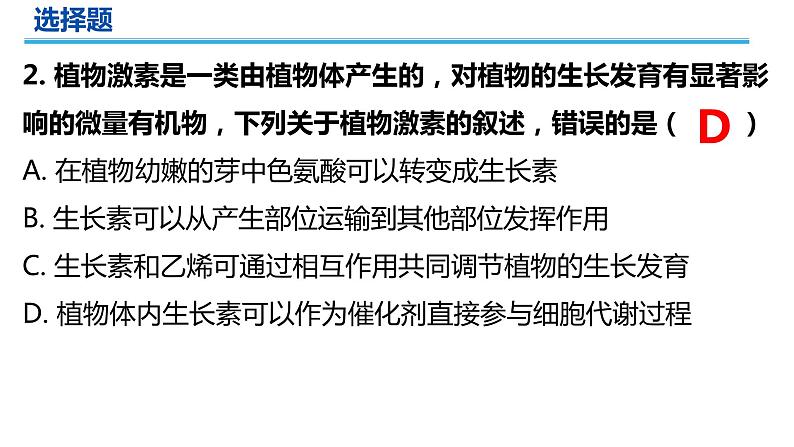 选择题

2. 植物激素是一类由植物体产生的，对植物的生长发育有显著影响的微量有机物，下列关于植物激素的叙述，错误的是（ D ）

A. 在植物幼嫩的芽中色氨酸可以转变成生长素

B. 生长素可以从产生部位运输到其他部位发挥作用

C. 生长素和乙烯可通过相互作用共同调节植物的生长发育

D. 植物体内生长素可以作为催化剂直接参与细胞代谢过程